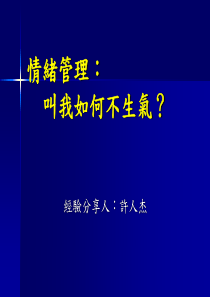 情緒管理：
叫我如何不生氣？

經驗分享人：許人杰